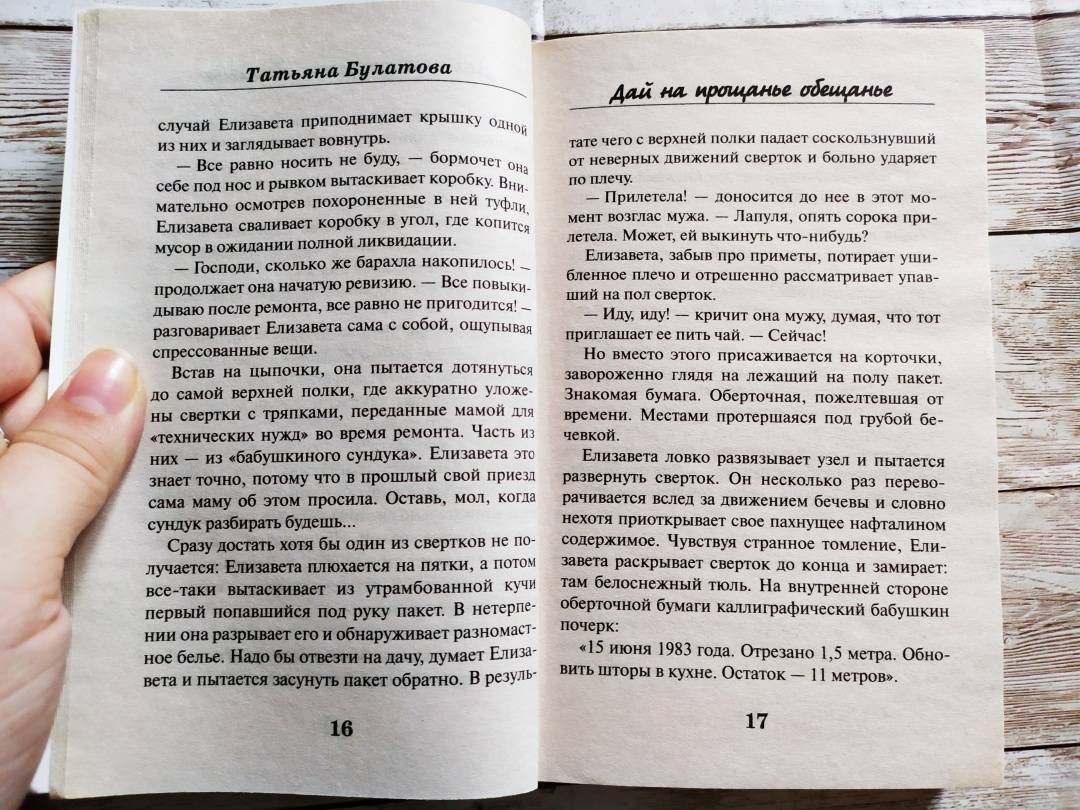 Татьяна Булатова

случай Елизавета приподнимает крышку одной из них и заглядывает вовнутрь.

— Все равно носить не буду, — бормочет она себе под нос и рывком вытаскивает коробку. Внимательно осмотрев похороненные в ней туфли, Елизавета сваливает коробку в угол, где копится мусор в ожидании полной ликвидации.

— Господи, сколько же барахла накопилось! — продолжает она начатую ревизию. — Все повыкидываю после ремонта, все равно не пригодится! — разговаривает Елизавета сама с собой, ощупывая спрессованные вещи.

Встав на цыпочки, она пытается дотянуться до самой верхней полки, где аккуратно уложены свертки с тряпками, переданные мамой для «технических нужд» во время ремонта. Часть из них — из «бабушкиного сундука». Елизавета это знает точно, потому что в прошлый свой приезд сама маму об этом просила. Оставь, мол, когда сундук разбирать будешь...

Сразу достать хотя бы один из свертков не получается: Елизавета плюхается на пятки, а потом все-таки вытаскивает из утрамбованной кучи первый попавшийся под руку пакет. В нетерпении она разрывает его и обнаруживает разномастное белье. Надо бы отвезти на дачу, думает Елизавета и пытается засунуть пакет обратно. В резуль-

16

Дай на прощанье обещанье

тате чего с верхней полки падает соскользнувший от неверных движений сверток и больно ударяет по плечу.

— Прилетела! — доносится до нее в этот момент возглас мужа. — Лапуля, опять сорока прилетела. Может, ей выкинуть что-нибудь?

Елизавета, забыв про приметы, потирает ушибленное плечо и отрешенно рассматривает упавший на пол сверток.

— Иду, иду! — кричит она мужу, думая, что тот приглашает ее пить чай. — Сейчас!

Но вместо этого присаживается на корточки, завороженно глядя на лежащий на полу пакет. Знакомая бумага. Оберточная, пожелтевшая от времени. Местами протершаяся под грубой бечевкой.

Елизавета ловко развязывает узел и пытается развернуть сверток. Он несколько раз переворачивается вслед за движением бечевы и словно нехотя приоткрывает свое пахнущее нафталином содержимое. Чувствуя странное томление, Елизавета раскрывает сверток до конца и замирает: там белоснежный тюль. На внутренней стороне оберточной бумаги каллиграфический бабушкин почерк:

«15 июня 1983 года. Отрезано 1,5 метра. Обновить шторы в кухне. Остаток — 11 метров».

17